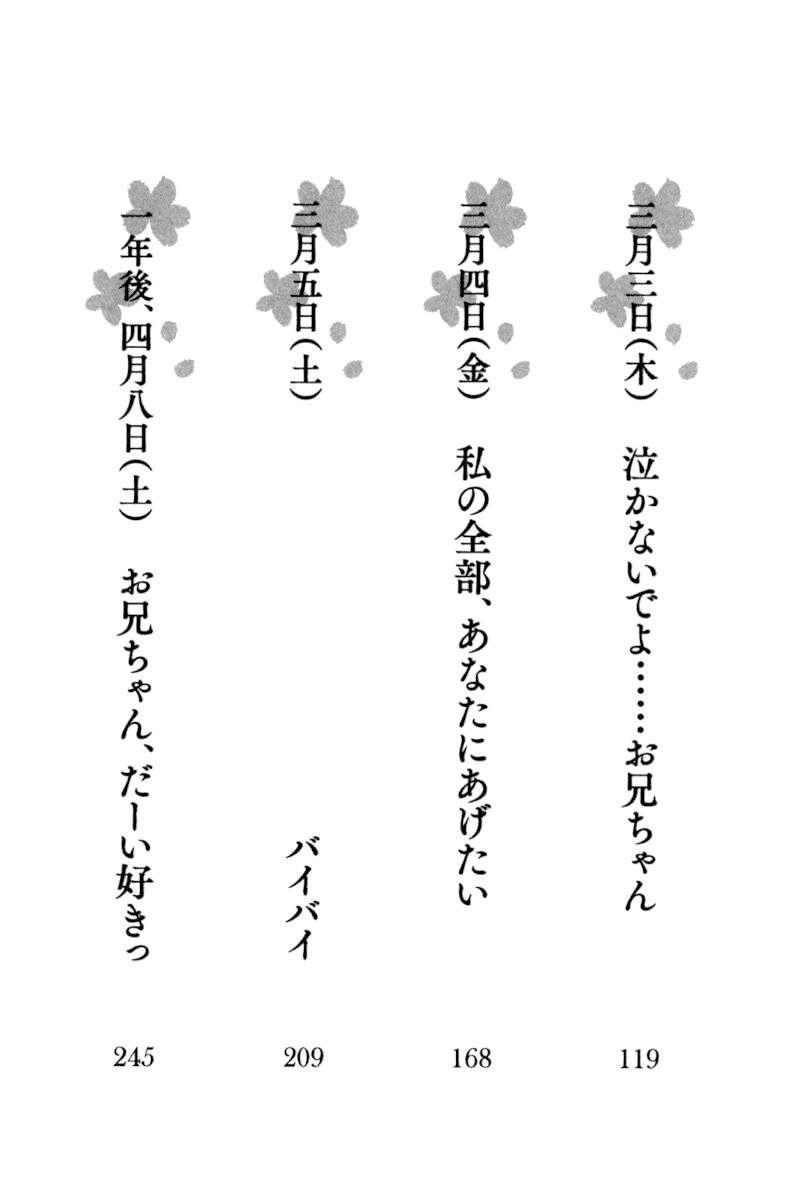 三月三日(木) 泣かないでよ……お兄ちゃん
119

三月四日(金) 私の全部、あなたにあげたい
168

三月五日(土) バイバイ
209

一年後、四月八日(土) お兄ちゃん、だーい好きっ
245